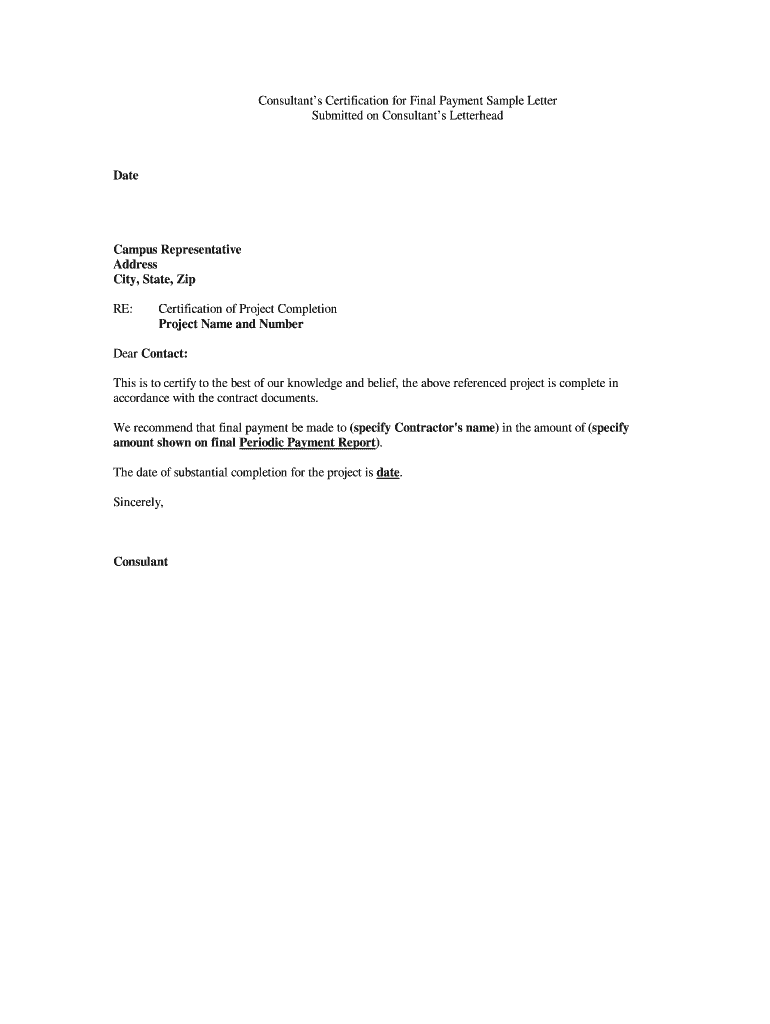 Consultant's Certification for Final Payment Sample Letter
Submitted on Consultant's Letterhead

Date

Campus Representative
Address
City, State, Zip

RE: Certification of Project Completion
Project Name and Number

Dear Contact:

This is to certify to the best of our knowledge and belief, the above referenced project is complete in accordance with the contract documents.

We recommend that final payment be made to (specify Contractor's name) in the amount of (specify amount shown on final Periodic Payment Report).

The date of substantial completion for the project is date.

Sincerely,

Consulant